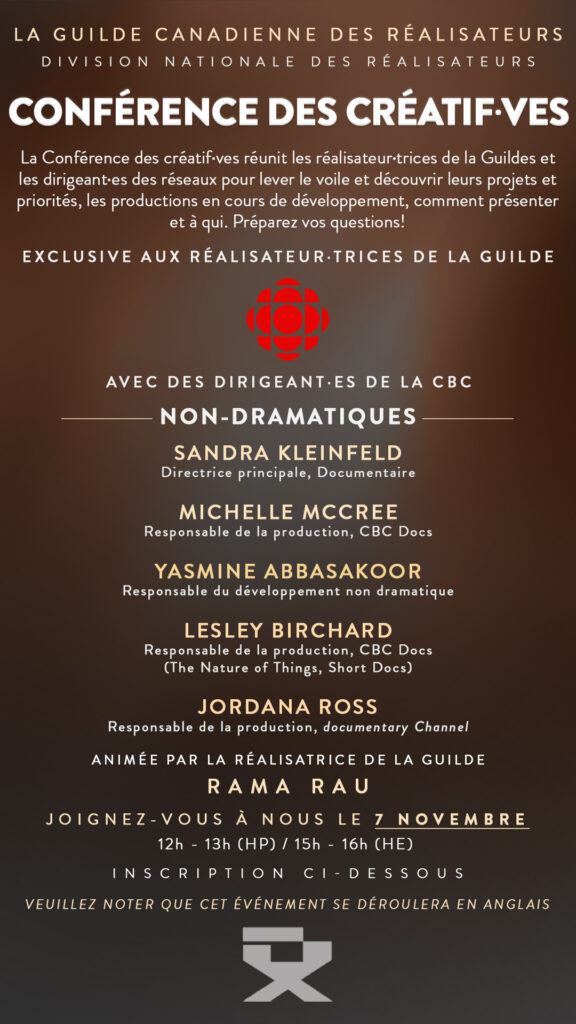 LA GUILDE CANADIENNE DES RÉALISATEURS
DIVISION NATIONALE DES RÉALISATEURS

CONFÉRENCE DES CRÉATIF·VES

La Conférence des créatif·ves réunit les réalisateur·trices de la Guildes et les dirigeant·es des réseaux pour lever le voile et découvrir leurs projets et priorités, les productions en cours de développement, comment présenter et à qui. Préparez vos questions!

EXCLUSIVE AUX RÉALISATEUR·TRICES DE LA GUILDE

AVEC DES DIRIGEANT·ES DE LA CBC

NON-DRAMATIQUES

SANDRA KLEINFELD
Directrice principale, Documentaire

MICHELLE MCCREE
Responsable de la production, CBC Docs

YASMINE ABBASAKOOR
Responsable du développement non dramatique

LESLEY BIRCHARD
Responsable de la production, CBC Docs
(The Nature of Things, Short Docs)

JORDANA ROSS
Responsable de la production, documentary Channel

ANIMÉE PAR LA RÉALISATRICE DE LA GUILDE
RAMA RAU

JOIGNEZ-VOUS À NOUS LE 7 NOVEMBRE
12h - 13h (HP) / 15h - 16h (HE)

INSCRIPTION CI-DESSOUS

VEUILLEZ NOTER QUE CET ÉVÉNEMENT SE DÉROULERA EN ANGLAIS